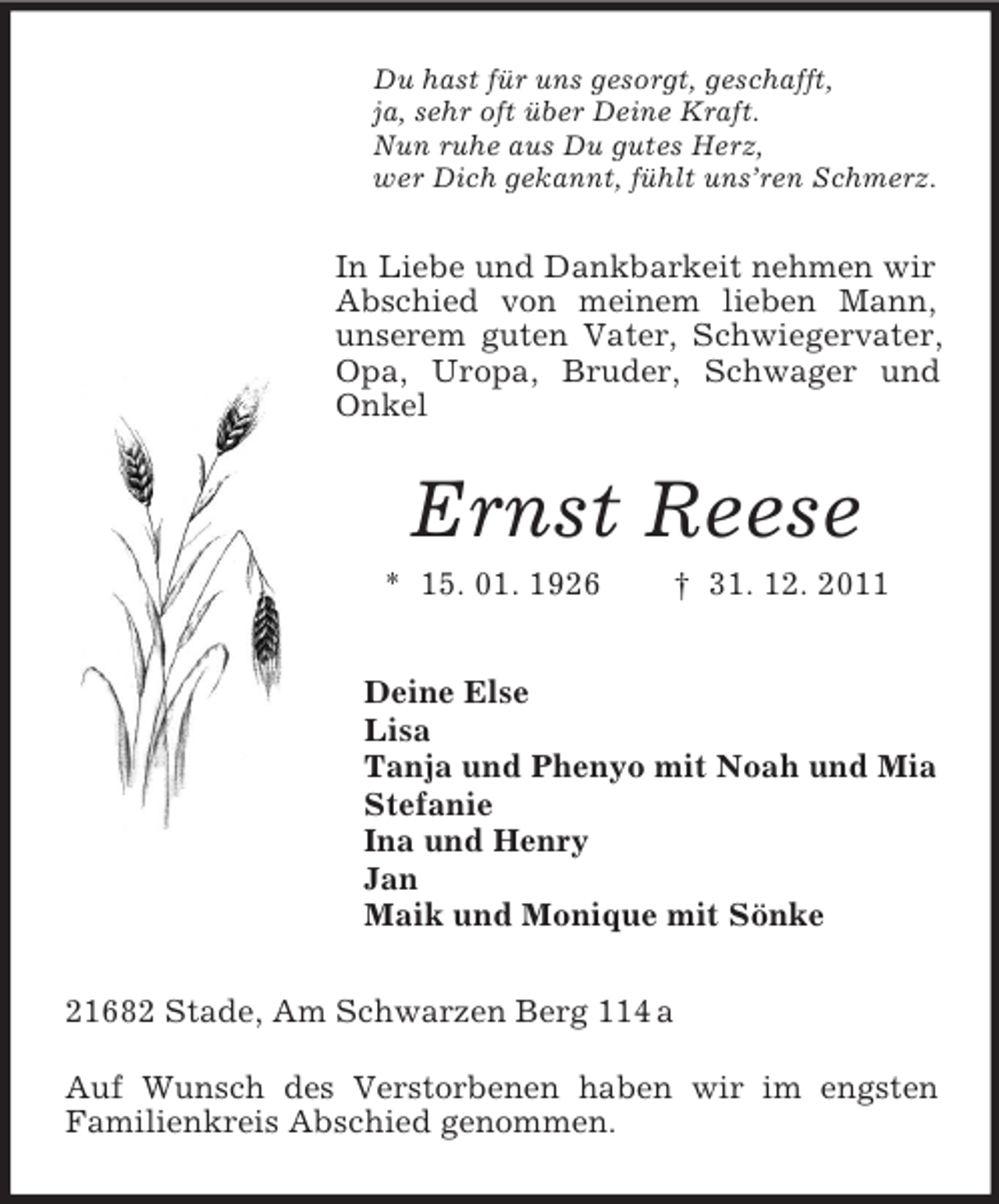 Du hast für uns gesorgt, geschafft,
ja, sehr oft über Deine Kraft.
Nun ruhe aus Du gutes Herz,
wer Dich gekannt, fühlt uns'ren Schmerz.

In Liebe und Dankbarkeit nehmen wir Abschied von meinem lieben Mann, unserem guten Vater, Schwiegervater, Opa, Uropa, Bruder, Schwager und Onkel

Ernst Reese

* 15. 01. 1926 † 31. 12. 2011

Deine Else
Lisa
Tanja und Phenyo mit Noah und Mia
Stefanie
Ina und Henry
Jan
Maik und Monique mit Sönke

21682 Stade, Am Schwarzen Berg 114 a

Auf Wunsch des Verstorbenen haben wir im engsten Familienkreis Abschied genommen.